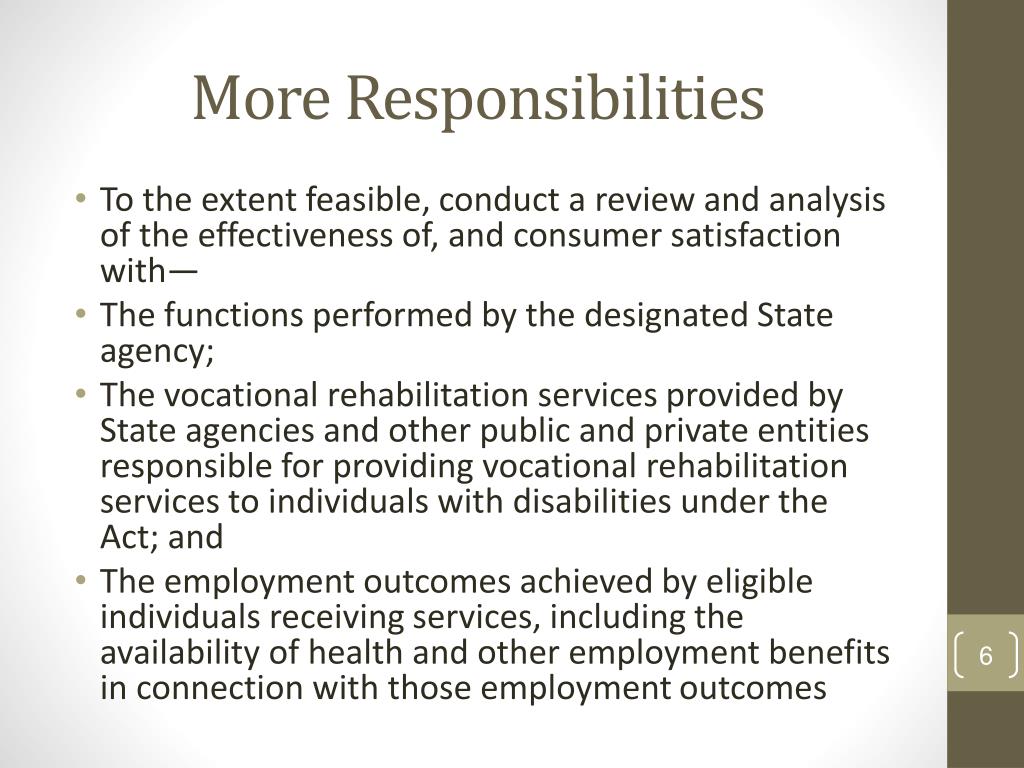 More Responsibilities

• To the extent feasible, conduct a review and analysis of the effectiveness of, and consumer satisfaction with—
• The functions performed by the designated State agency;
• The vocational rehabilitation services provided by State agencies and other public and private entities responsible for providing vocational rehabilitation services to individuals with disabilities under the Act; and
• The employment outcomes achieved by eligible individuals receiving services, including the availability of health and other employment benefits in connection with those employment outcomes

6